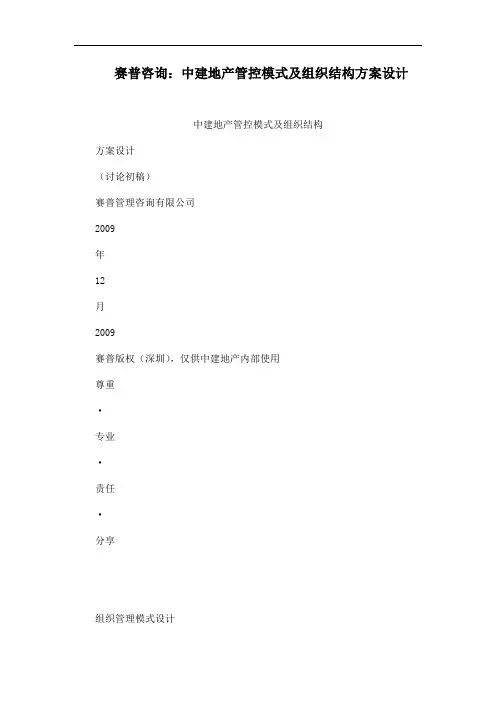 赛普咨询：中建地产管控模式及组织结构方案设计

中建地产管控模式及组织结构

方案设计

（讨论初稿）

赛普管理咨询有限公司

2009

年

12

月

2009

赛普版权（深圳），仅供中建地产内部使用

尊重

•

专业

•

责任

•

分享

组织管理模式设计